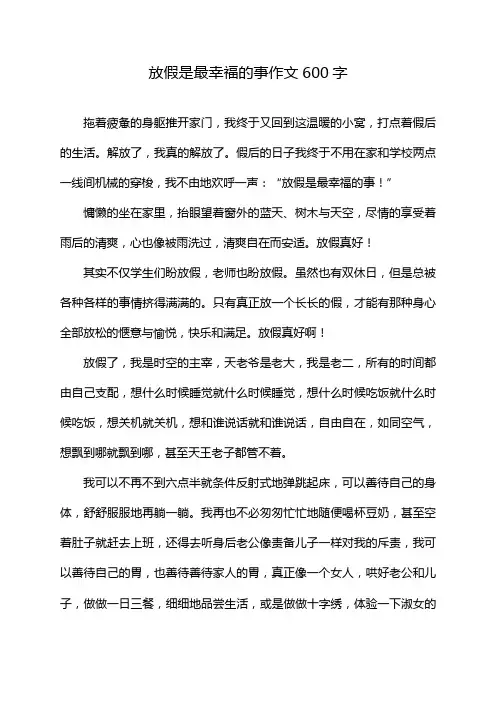 放假是最幸福的事作文 600 字

拖着疲惫的身躯推开家门，我终于又回到这温暖的小窝，打点着假后的生活。解放了，我真的解放了。假后的日子我终于不用在家和学校两点一线间机械的穿梭，我不由地欢呼一声：“放假是最幸福的事！”

慵懒的坐在家里，抬眼望着窗外的蓝天、树木与天空，尽情的享受着雨后的清爽，心也像被雨洗过，清爽自在而安适。放假真好！

其实不仅学生们盼放假，老师也盼放假。虽然也有双休日，但是总被各种各样的事情挤得满满的。只有真正放一个长长的假，才能有那种身心全部放松的惬意与愉悦，快乐和满足。放假真好啊！

放假了，我是时空的主宰，天老爷是老大，我是老二，所有的时间都由自己支配，想什么时候睡觉就什么时候睡觉，想什么时候吃饭就什么时候吃饭，想关机就关机，想和谁说话就和谁说话，自由自在，如同空气，想飘到哪就飘到哪，甚至天王老子都管不着。

我可以不再不到六点半就条件反射式地弹跳起床，可以善待自己的身体，舒舒服服地再躺一躺。我再也不必匆匆忙忙地随便喝杯豆奶，甚至空着肚子就赶去上班，还得去听身后老公像责备儿子一样对我的斥责，我可以善待自己的胃，也善待善待家人的胃，真正像一个女人，哄好老公和儿子，做做一日三餐，细细地品尝生活，或是做做十字绣，体验一下淑女的